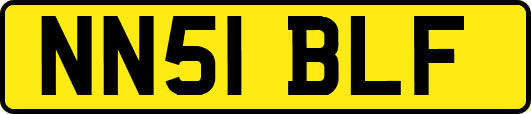 NN51 BLF